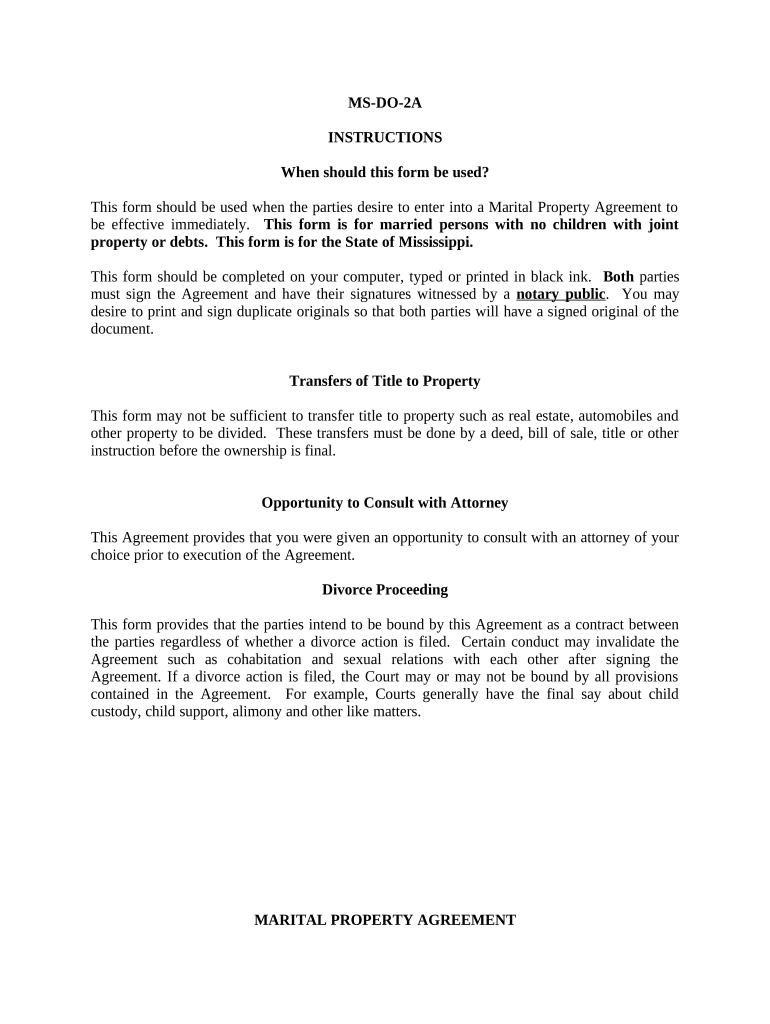 MS-DO-2A

INSTRUCTIONS

When should this form be used?

This form should be used when the parties desire to enter into a Marital Property Agreement to be effective immediately. This form is for married persons with no children with joint property or debts. This form is for the State of Mississippi.

This form should be completed on your computer, typed or printed in black ink. Both parties must sign the Agreement and have their signatures witnessed by a notary public. You may desire to print and sign duplicate originals so that both parties will have a signed original of the document.

Transfers of Title to Property

This form may not be sufficient to transfer title to property such as real estate, automobiles and other property to be divided. These transfers must be done by a deed, bill of sale, title or other instruction before the ownership is final.

Opportunity to Consult with Attorney

This Agreement provides that you were given an opportunity to consult with an attorney of your choice prior to execution of the Agreement.

Divorce Proceeding

This form provides that the parties intend to be bound by this Agreement as a contract between the parties regardless of whether a divorce action is filed. Certain conduct may invalidate the Agreement such as cohabitation and sexual relations with each other after signing the Agreement. If a divorce action is filed, the Court may or may not be bound by all provisions contained in the Agreement. For example, Courts generally have the final say about child custody, child support, alimony and other like matters.

MARITAL PROPERTY AGREEMENT